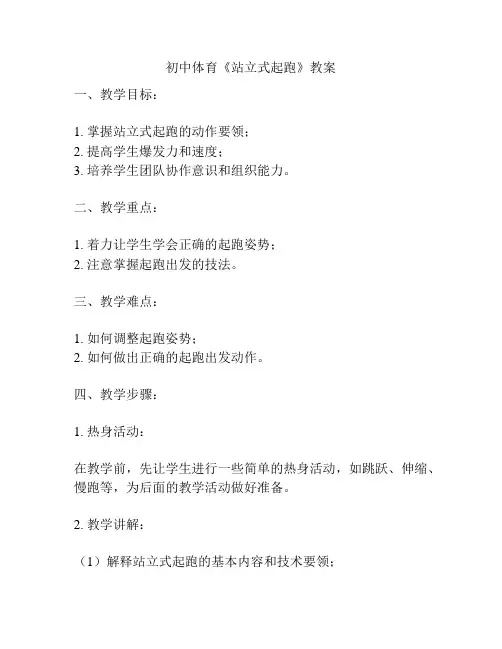 初中体育《站立式起跑》教案

一、教学目标：

1. 掌握站立式起跑的动作要领；
2. 提高学生爆发力和速度；
3. 培养学生团队协作意识和组织能力。

二、教学重点：

1. 着力让学生学会正确的起跑姿势；
2. 注意掌握起跑出发的技法。

三、教学难点：

1. 如何调整起跑姿势；
2. 如何做出正确的起跑出发动作。

四、教学步骤：

1. 热身活动：

在教学前，先让学生进行一些简单的热身活动，如跳跃、伸缩、慢跑等，为后面的教学活动做好准备。

2. 教学讲解：

（1）解释站立式起跑的基本内容和技术要领；